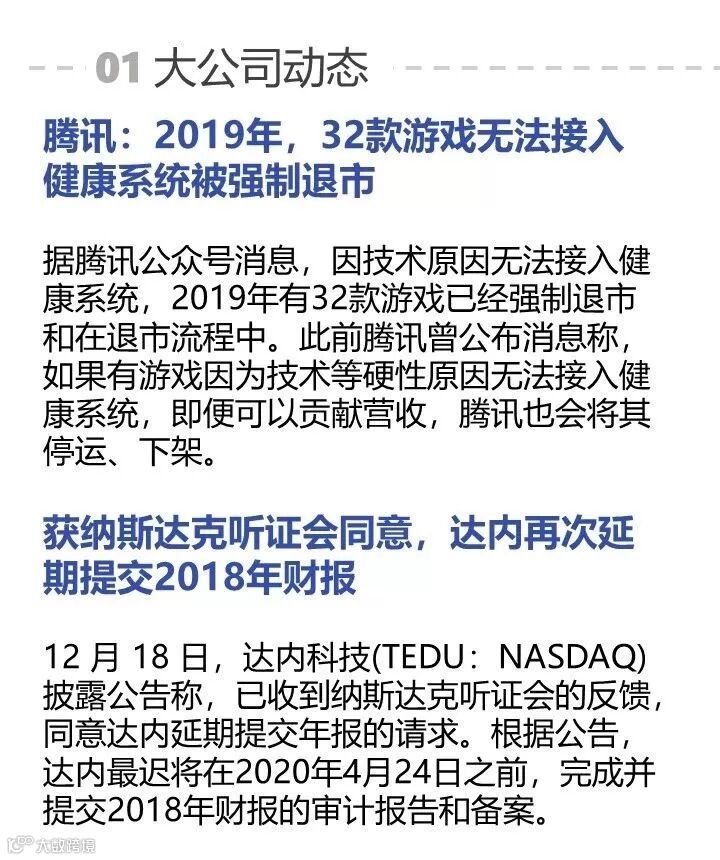 01 大公司动态

腾讯：2019年，32款游戏无法接入健康系统被强制退市

据腾讯公众号消息，因技术原因无法接入健康系统，2019年有32款游戏已经强制退市和在退市流程中。此前腾讯曾公布消息称，如果有游戏因为技术等硬性原因无法接入健康系统，即便可以贡献营收，腾讯也会将其停运、下架。

获纳斯达克听证会同意，达内再次延期提交2018年财报

12月18日，达内科技(TEDU：NASDAQ)披露公告称，已收到纳斯达克听证会的反馈，同意达内延期提交年报的请求。根据公告，达内最迟将在2020年4月24日之前，完成并提交2018年财报的审计报告和备案。

大数跨境